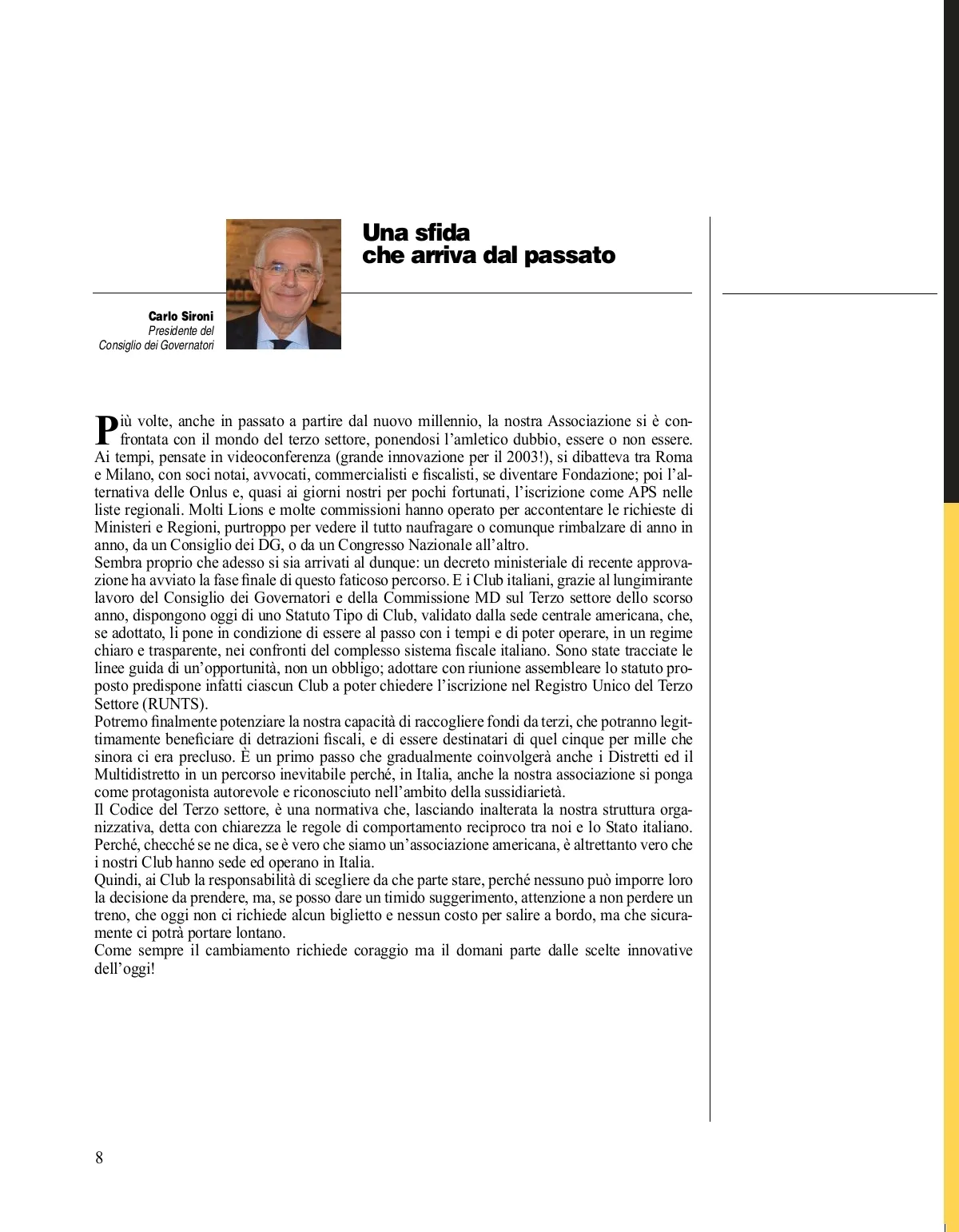 Una sfida
che arriva dal passato

Carlo Sironi
Presidente del
Consiglio dei Governatori

Più volte, anche in passato a partire dal nuovo millennio, la nostra Associazione si è confrontata con il mondo del terzo settore, ponendosi l'amletico dubbio, essere o non essere. Ai tempi, pensate in videoconferenza (grande innovazione per il 2003!), si dibatteva tra Roma e Milano, con soci notai, avvocati, commercialisti e fiscalisti, se diventare Fondazione; poi l'alternativa delle Onlus e, quasi ai giorni nostri per pochi fortunati, l'iscrizione come APS nelle liste regionali. Molti Lions e molte commissioni hanno operato per accontentare le richieste di Ministeri e Regioni, purtroppo per vedere il tutto naufragare o comunque rimbalzare di anno in anno, da un Consiglio dei DG, o da un Congresso Nazionale all'altro.
Sembra proprio che adesso si sia arrivati al dunque: un decreto ministeriale di recente approvazione ha avviato la fase finale di questo faticoso percorso. E i Club italiani, grazie al lungimirante lavoro del Consiglio dei Governatori e della Commissione MD sul Terzo settore dello scorso anno, dispongono oggi di uno Statuto Tipo di Club, validato dalla sede centrale americana, che, se adottato, li pone in condizione di essere al passo con i tempi e di poter operare, in un regime chiaro e trasparente, nei confronti del complesso sistema fiscale italiano. Sono state tracciate le linee guida di un'opportunità, non un obbligo; adottare con riunione assembleare lo statuto proposto predispone infatti ciascun Club a poter chiedere l'iscrizione nel Registro Unico del Terzo Settore (RUNTS).
Potremo finalmente potenziare la nostra capacità di raccogliere fondi da terzi, che potranno legittimamente beneficiare di detrazioni fiscali, e di essere destinatari di quel cinque per mille che sinora ci era precluso. È un primo passo che gradualmente coinvolgerà anche i Distretti ed il Multidistretto in un percorso inevitabile perché, in Italia, anche la nostra associazione si ponga come protagonista autorevole e riconosciuto nell'ambito della sussidiarietà.
Il Codice del Terzo settore, è una normativa che, lasciando inalterata la nostra struttura organizzativa, detta con chiarezza le regole di comportamento reciproco tra noi e lo Stato italiano. Perché, checché se ne dica, se è vero che siamo un'associazione americana, è altrettanto vero che i nostri Club hanno sede ed operano in Italia.
Quindi, ai Club la responsabilità di scegliere da che parte stare, perché nessuno può imporre loro la decisione da prendere, ma, se posso dare un timido suggerimento, attenzione a non perdere un treno, che oggi non ci richiede alcun biglietto e nessun costo per salire a bordo, ma che sicuramente ci potrà portare lontano.
Come sempre il cambiamento richiede coraggio ma il domani parte dalle scelte innovative dell'oggi!

8